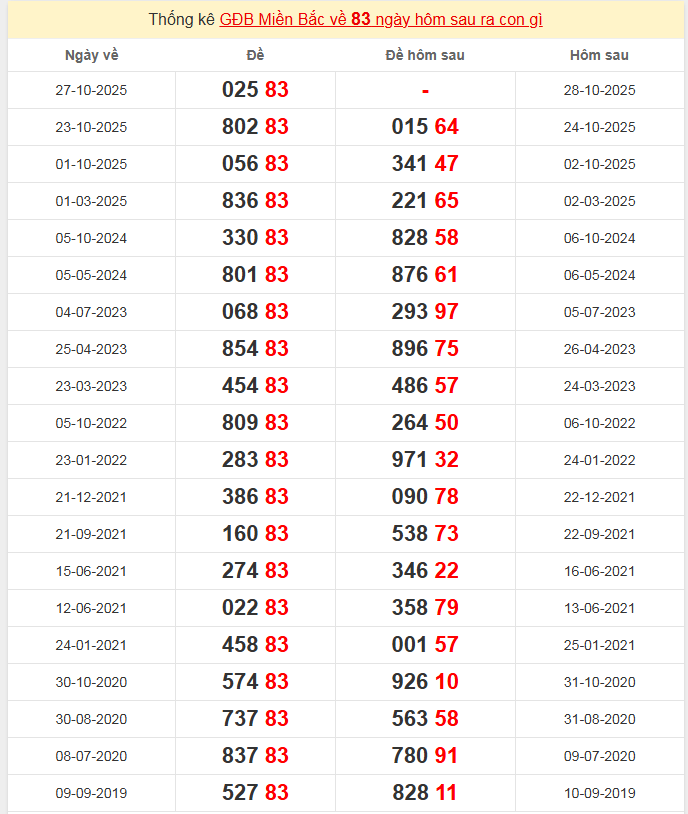 Thống kê GĐB Miền Bắc về 83 ngày hôm sau ra con gì

| Ngày về | Đề | Đề hôm sau | Hôm sau |
|---|---|---|---|
| 27-10-2025 | 025 83 | - | 28-10-2025 |
| 23-10-2025 | 802 83 | 015 64 | 24-10-2025 |
| 01-10-2025 | 056 83 | 341 47 | 02-10-2025 |
| 01-03-2025 | 836 83 | 221 65 | 02-03-2025 |
| 05-10-2024 | 330 83 | 828 58 | 06-10-2024 |
| 05-05-2024 | 801 83 | 876 61 | 06-05-2024 |
| 04-07-2023 | 068 83 | 293 97 | 05-07-2023 |
| 25-04-2023 | 854 83 | 896 75 | 26-04-2023 |
| 23-03-2023 | 454 83 | 486 57 | 24-03-2023 |
| 05-10-2022 | 809 83 | 264 50 | 06-10-2022 |
| 23-01-2022 | 283 83 | 971 32 | 24-01-2022 |
| 21-12-2021 | 386 83 | 090 78 | 22-12-2021 |
| 21-09-2021 | 160 83 | 538 73 | 22-09-2021 |
| 15-06-2021 | 274 83 | 346 22 | 16-06-2021 |
| 12-06-2021 | 022 83 | 358 79 | 13-06-2021 |
| 24-01-2021 | 458 83 | 001 57 | 25-01-2021 |
| 30-10-2020 | 574 83 | 926 10 | 31-10-2020 |
| 30-08-2020 | 737 83 | 563 58 | 31-08-2020 |
| 08-07-2020 | 837 83 | 780 91 | 09-07-2020 |
| 09-09-2019 | 527 83 | 828 11 | 10-09-2019 |